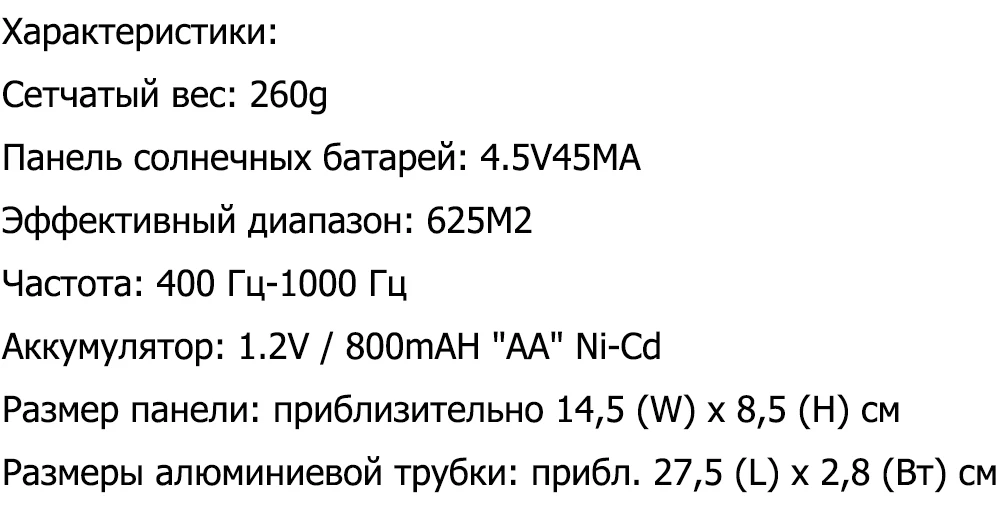 Характеристики:

Сетчатый вес: 260g

Панель солнечных батарей: 4.5V45MA

Эффективный диапазон: 625M2

Частота: 400 Гц-1000 Гц

Аккумулятор: 1.2V / 800mAH "AA" Ni-Cd

Размер панели: приблизительно 14,5 (W) x 8,5 (H) см

Размеры алюминиевой трубки: прибл. 27,5 (L) x 2,8 (Вт) см